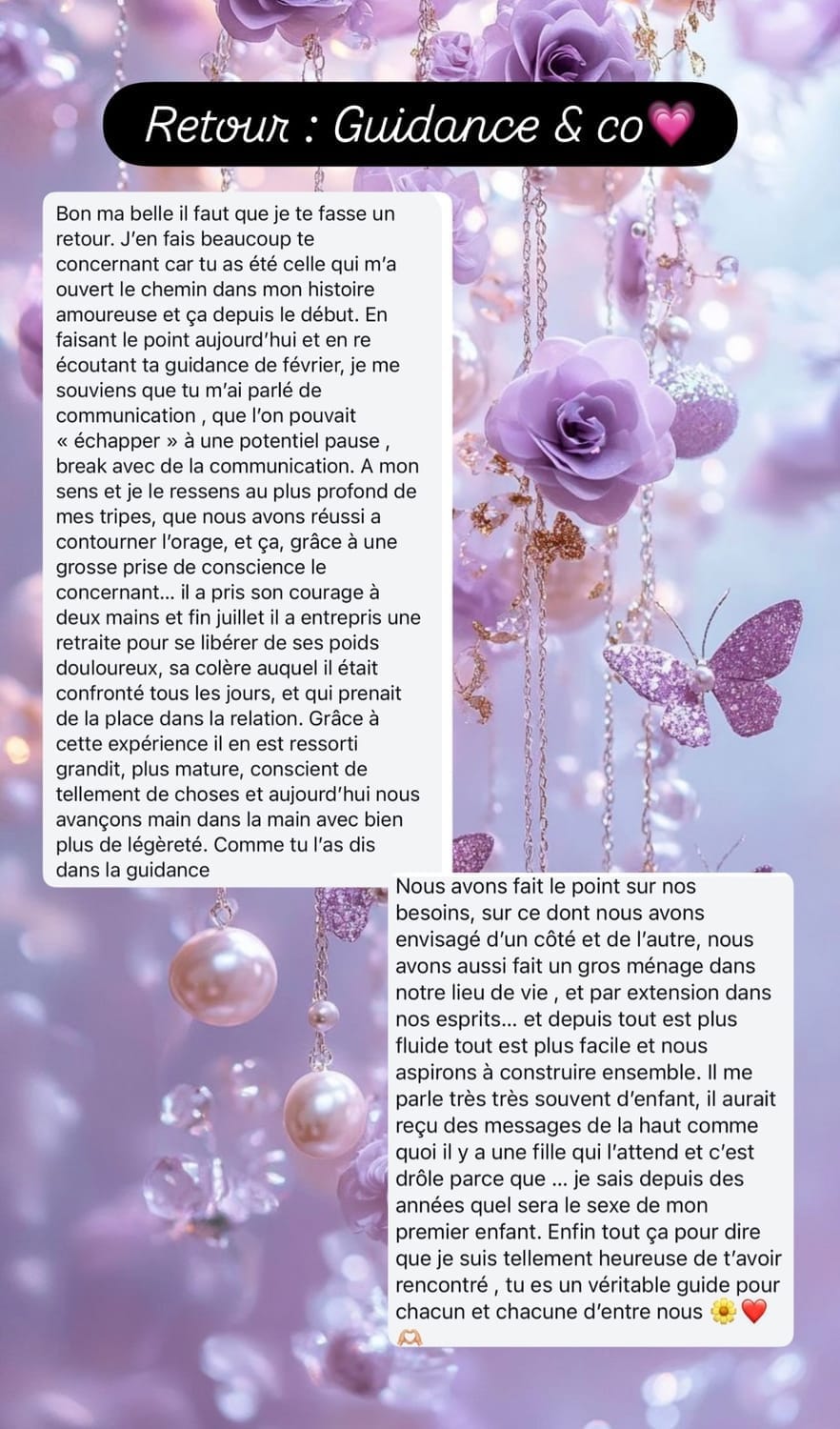 Retour : Guidance & co💗

Bon ma belle il faut que je te fasse un retour. J'en fais beaucoup te concernant car tu as été celle qui m'a ouvert le chemin dans mon histoire amoureuse et ça depuis le début. En faisant le point aujourd'hui et en re écoutant ta guidance de février, je me souviens que tu m'ai parlé de communication , que l'on pouvait « échapper » à une potentiel pause , break avec de la communication. A mon sens et je le ressens au plus profond de mes tripes, que nous avons réussi a contourner l'orage, et ça, grâce à une grosse prise de conscience le concernant... il a pris son courage à deux mains et fin juillet il a entrepris une retraite pour se libérer de ses poids douloureux, sa colère auquel il était confronté tous les jours, et qui prenait de la place dans la relation. Grâce à cette expérience il en est ressorti grandit, plus mature, conscient de tellement de choses et aujourd'hui nous avançons main dans la main avec bien plus de légèreté. Comme tu l'as dis dans la guidance

Nous avons fait le point sur nos besoins, sur ce dont nous avons envisagé d'un côté et de l'autre, nous avons aussi fait un gros ménage dans notre lieu de vie , et par extension dans nos esprits... et depuis tout est plus fluide tout est plus facile et nous aspirons à construire ensemble. Il me parle très très souvent d'enfant, il aurait reçu des messages de la haut comme quoi il y a une fille qui l'attend et c'est drôle parce que ... je sais depuis des années quel sera le sexe de mon premier enfant. Enfin tout ça pour dire que je suis tellement heureuse de t'avoir rencontré , tu es un véritable guide pour chacun et chacune d'entre nous 🌼❤️🫶